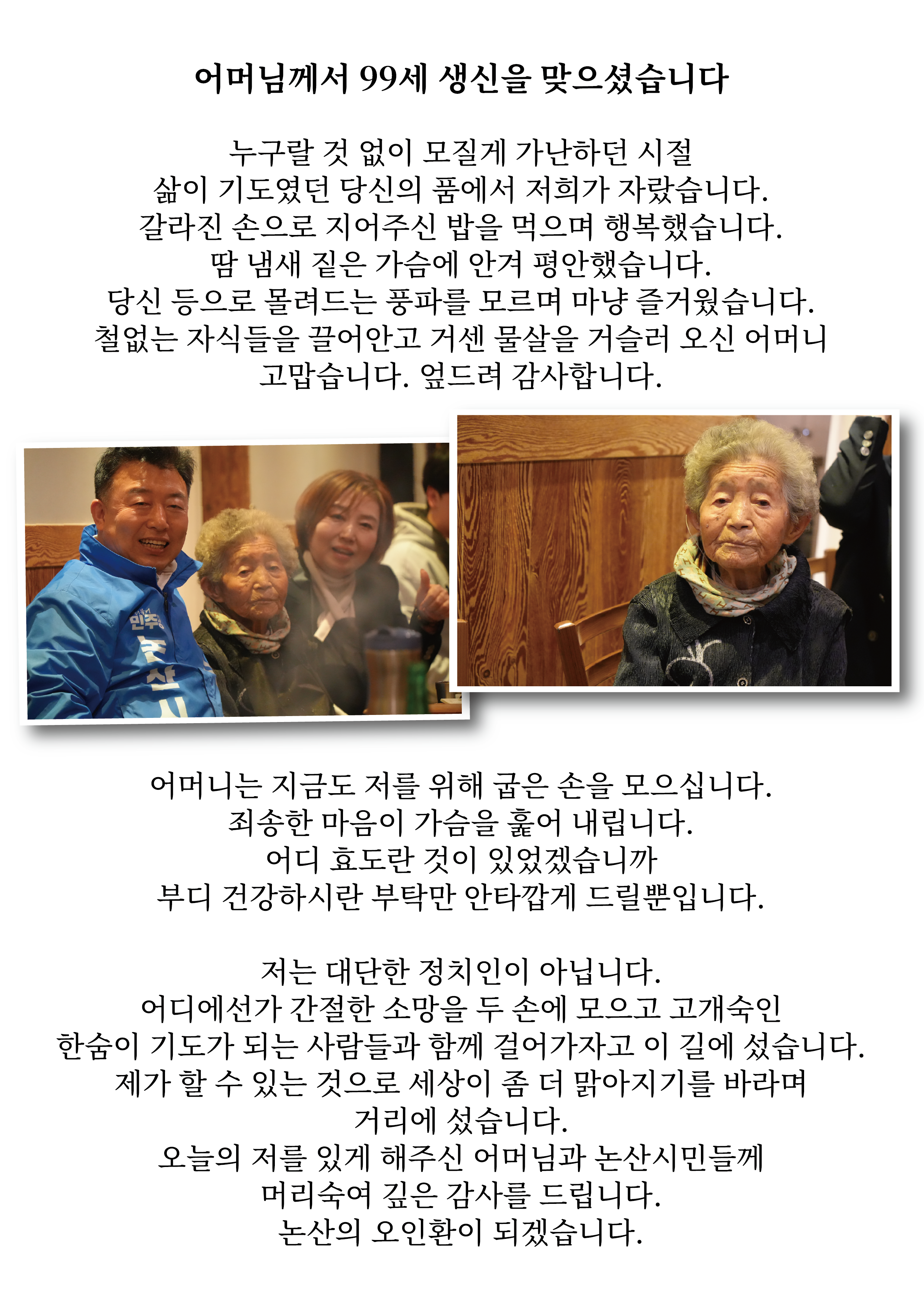 어머님께서 99세 생신을 맞으셨습니다

누구랄 것 없이 모질게 가난하던 시절
삶이 기도였던 당신의 품에서 저희가 자랐습니다.
갈라진 손으로 지어주신 밥을 먹으며 행복했습니다.
땀 냄새 짙은 가슴에 안겨 평안했습니다.
당신 등으로 몰려드는 풍파를 모르며 마냥 즐거웠습니다.
철없는 자식들을 끌어안고 거센 물살을 거슬러 오신 어머니
고맙습니다. 엎드려 감사합니다.

민주당
논산시

어머니는 지금도 저를 위해 굽은 손을 모으십니다.
죄송한 마음이 가슴을 훑어 내립니다.
어디 효도란 것이 있었겠습니까
부디 건강하시란 부탁만 안타깝게 드릴뿐입니다.

저는 대단한 정치인이 아닙니다.
어디에선가 간절한 소망을 두 손에 모으고 고개숙인
한숨이 기도가 되는 사람들과 함께 걸어가자고 이 길에 섰습니다.
제가 할 수 있는 것으로 세상이 좀 더 맑아지기를 바라며
거리에 섰습니다.
오늘의 저를 있게 해주신 어머님과 논산시민들께
머리숙여 깊은 감사를 드립니다.
논산의 오인환이 되겠습니다.